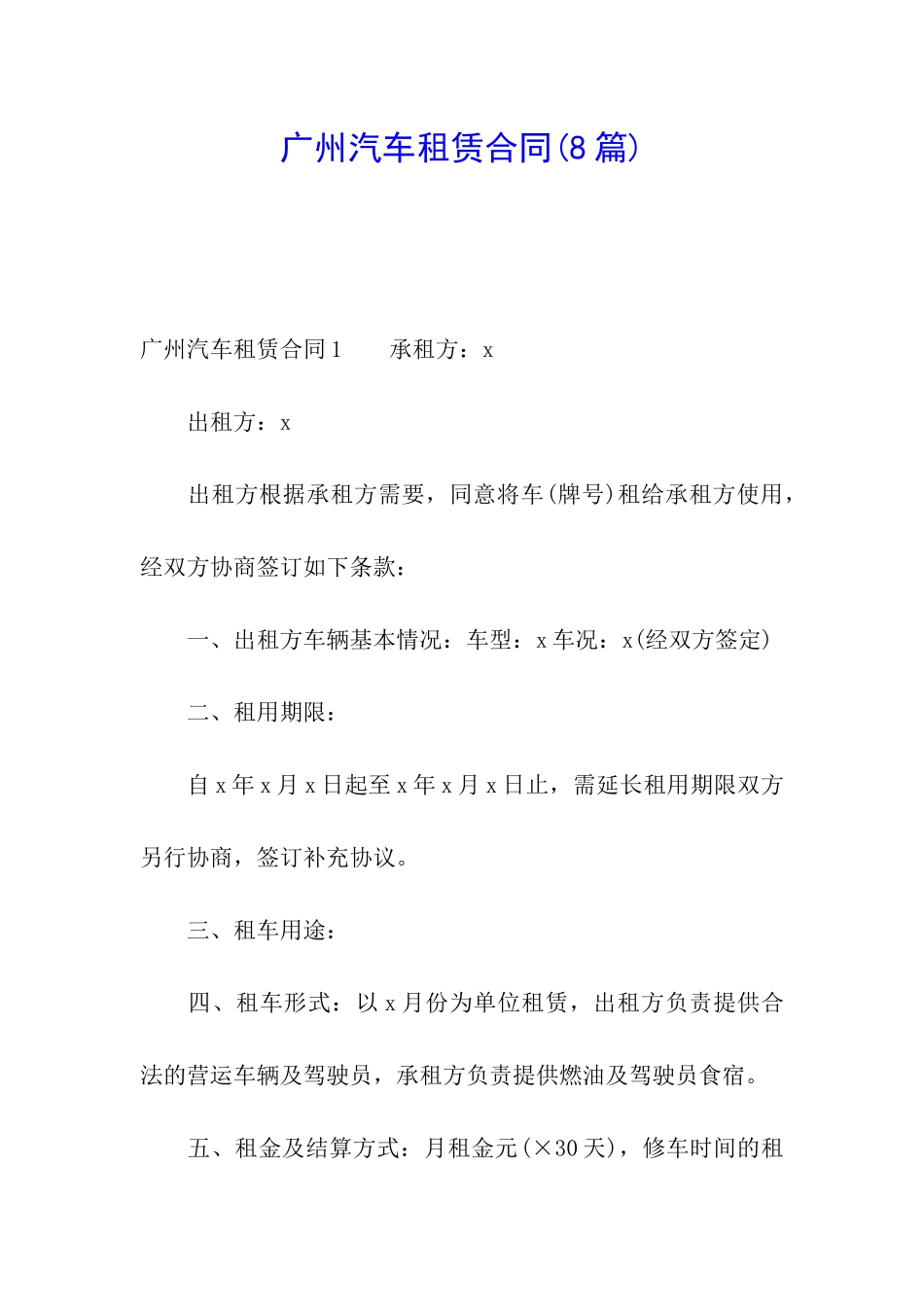 广州汽车租赁合同(8篇)

广州汽车租赁合同1　　承租方：x

出租方：x

出租方根据承租方需要，同意将车(牌号)租给承租方使用，经双方协商签订如下条款：

一、出租方车辆基本情况：车型：x车况：x(经双方签定)

二、租用期限：

自x年x月x日起至x年x月x日止，需延长租用期限双方另行协商，签订补充协议。

三、租车用途：

四、租车形式：以x月份为单位租赁，出租方负责提供合法的营运车辆及驾驶员，承租方负责提供燃油及驾驶员食宿。

五、租金及结算方式：月租金元(×30天)，修车时间的租